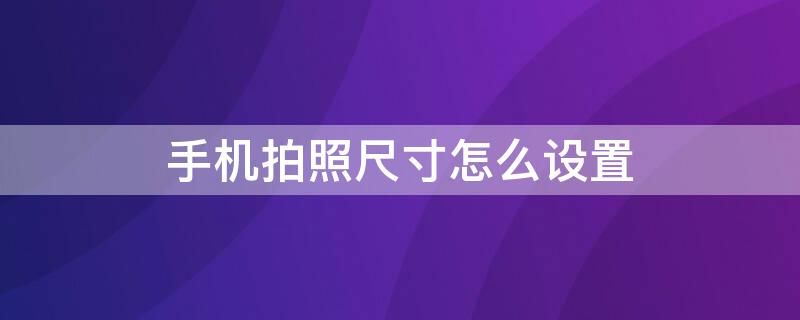 手机拍照尺寸怎么设置